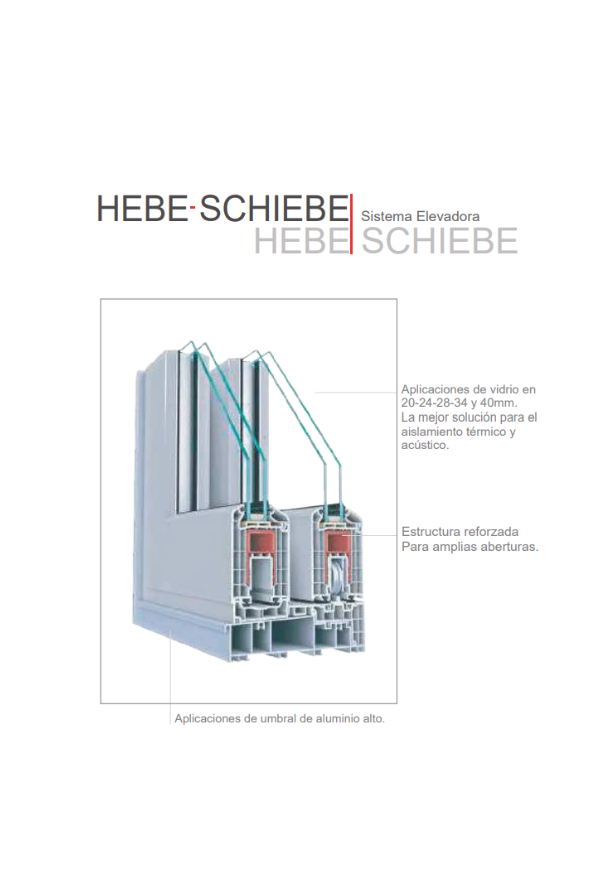 HEBE-SCHIEBE Sistema Elevadora
HEBE SCHIEBE

Aplicaciones de vidrio en 20-24-28-34 y 40mm. La mejor solución para el aislamiento térmico y acústico.

Estructura reforzada
Para amplias aberturas.

Aplicaciones de umbral de aluminio alto.